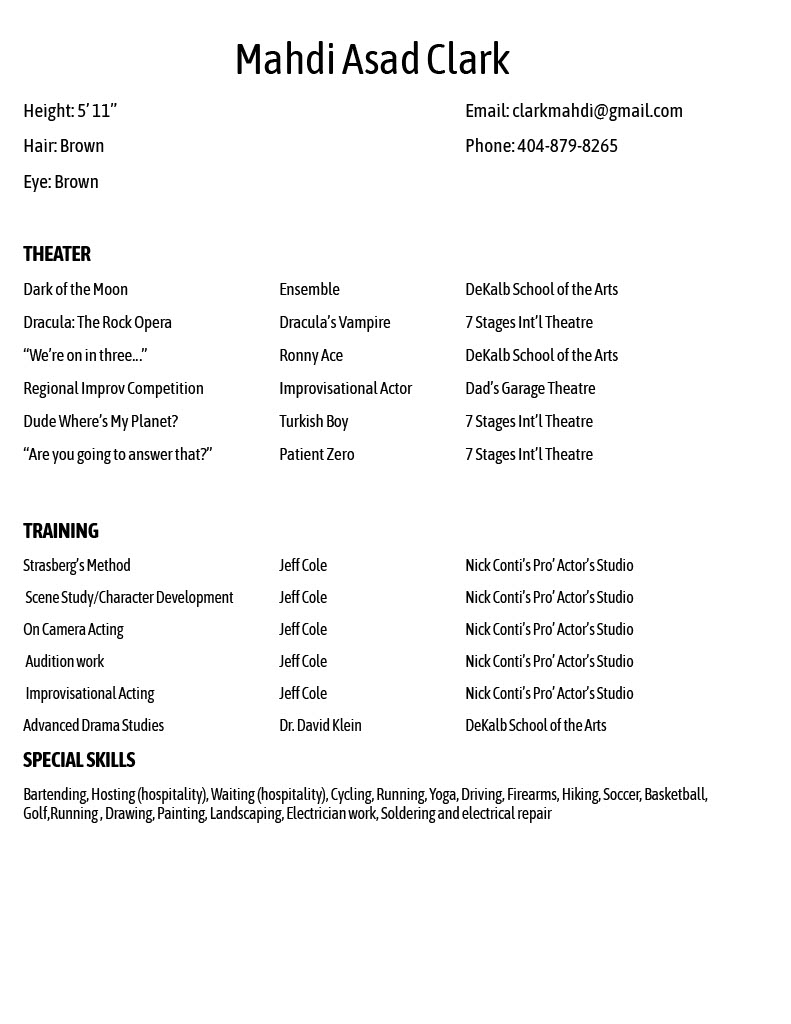 Mahdi Asad Clark

Height: 5' 11"

Hair: Brown

Eye: Brown

Email: clarkmahdi@gmail.com

Phone: 404-879-8265

THEATER

| | | |
|---|---|---|
| Dark of the Moon | Ensemble | DeKalb School of the Arts |
| Dracula: The Rock Opera | Dracula's Vampire | 7 Stages Int'l Theatre |
| "We're on in three…" | Ronny Ace | DeKalb School of the Arts |
| Regional Improv Competition | Improvisational Actor | Dad's Garage Theatre |
| Dude Where's My Planet? | Turkish Boy | 7 Stages Int'l Theatre |
| "Are you going to answer that?" | Patient Zero | 7 Stages Int'l Theatre |

TRAINING

| | | |
|---|---|---|
| Strasberg's Method | Jeff Cole | Nick Conti's Pro' Actor's Studio |
| Scene Study/Character Development | Jeff Cole | Nick Conti's Pro' Actor's Studio |
| On Camera Acting | Jeff Cole | Nick Conti's Pro' Actor's Studio |
| Audition work | Jeff Cole | Nick Conti's Pro' Actor's Studio |
| Improvisational Acting | Jeff Cole | Nick Conti's Pro' Actor's Studio |
| Advanced Drama Studies | Dr. David Klein | DeKalb School of the Arts |

SPECIAL SKILLS

Bartending, Hosting (hospitality), Waiting (hospitality), Cycling, Running, Yoga, Driving, Firearms, Hiking, Soccer, Basketball, Golf,Running , Drawing, Painting, Landscaping, Electrician work, Soldering and electrical repair